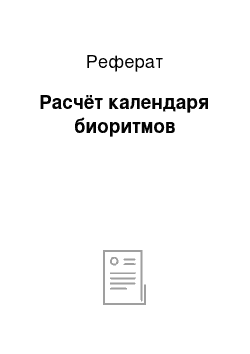 Реферат

Расчёт календаря биоритмов